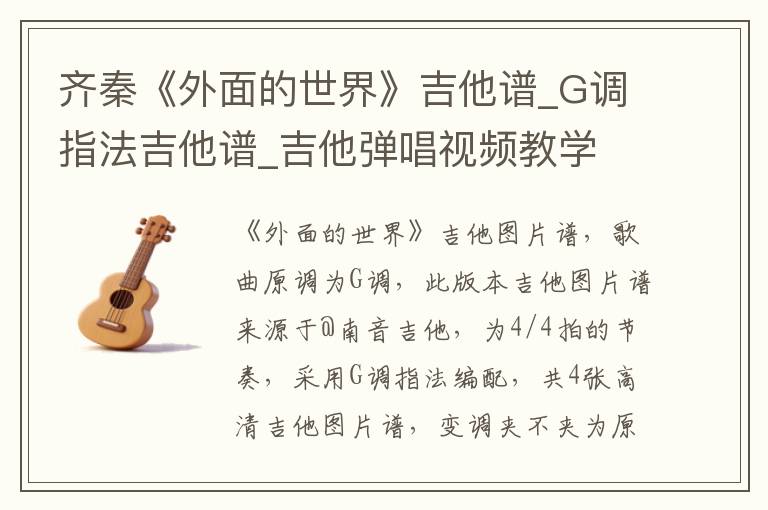 齐秦《外面的世界》吉他谱_G调指法吉他谱_吉他弹唱视频教学

《外面的世界》吉他图片谱，歌曲原调为G调，此版本吉他图片谱来源于@南音吉他，为4/4拍的节奏，采用G调指法编配，共4张高清吉他图片谱，变调夹不夹为原